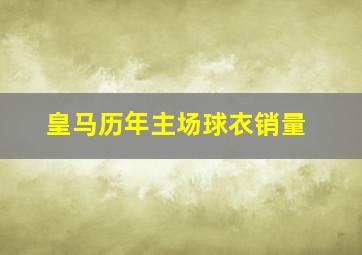 皇马历年主场球衣销量